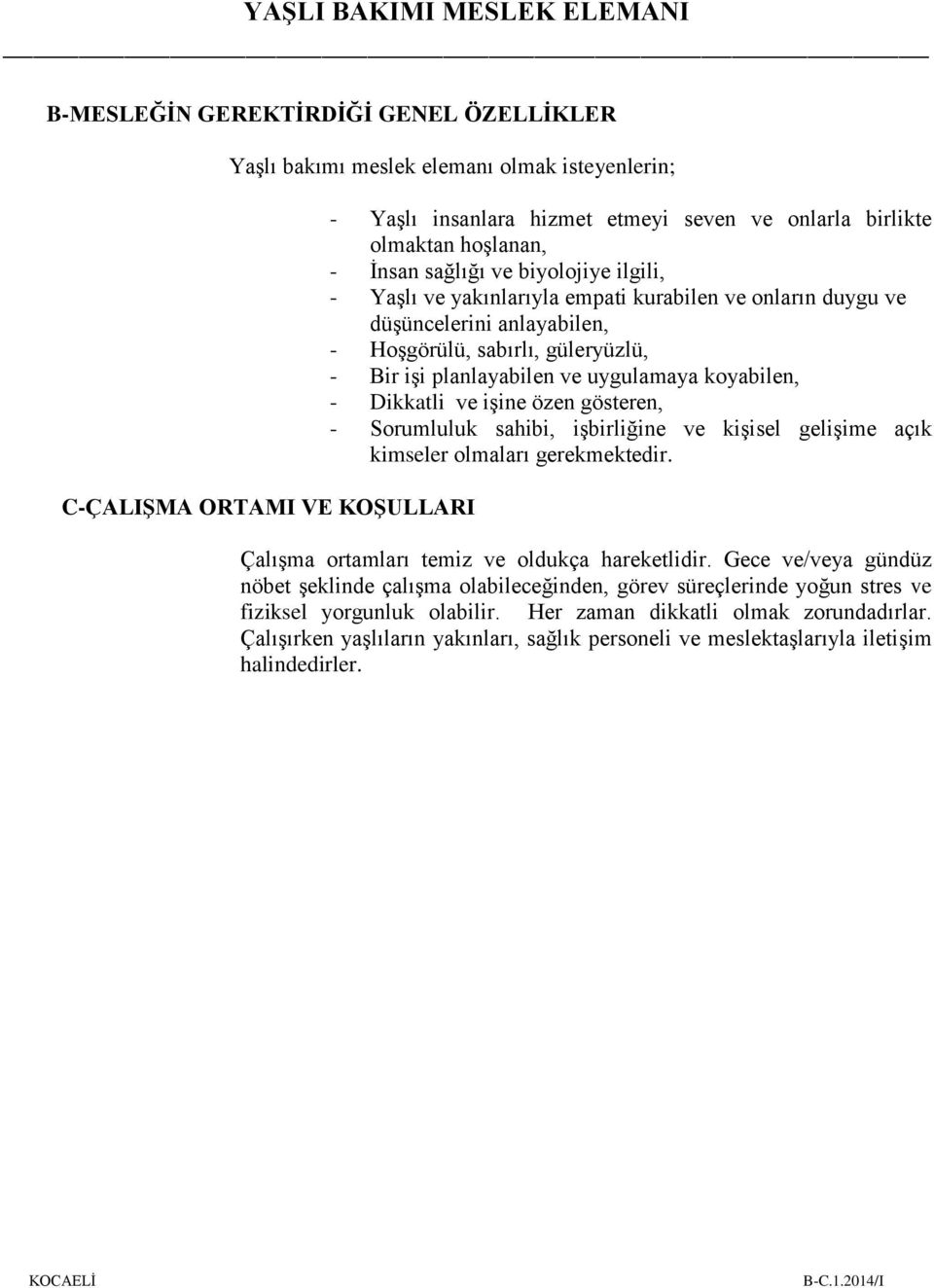 YAŞLI BAKIMI MESLEK ELEMANI

B-MESLEĞİN GEREKTİRDİĞİ GENEL ÖZELLİKLER

Yaşlı bakımı meslek elemanı olmak isteyenlerin;

- Yaşlı insanlara hizmet etmeyi seven ve onlarla birlikte olmaktan hoşlanan,
- İnsan sağlığı ve biyolojiye ilgili,
- Yaşlı ve yakınlarıyla empati kurabilen ve onların duygu ve düşüncelerini anlayabilen,
- Hoşgörülü, sabırlı, güleryüzlü,
- Bir işi planlayabilen ve uygulamaya koyabilen,
- Dikkatli ve işine özen gösteren,
- Sorumluluk sahibi, işbirliğine ve kişisel gelişime açık kimseler olmaları gerekmektedir.

C-ÇALIŞMA ORTAMI VE KOŞULLARI

Çalışma ortamları temiz ve oldukça hareketlidir. Gece ve/veya gündüz nöbet şeklinde çalışma olabileceğinden, görev süreçlerinde yoğun stres ve fiziksel yorgunluk olabilir. Her zaman dikkatli olmak zorundadırlar. Çalışırken yaşlıların yakınları, sağlık personeli ve meslektaşlarıyla iletişim halindedirler.

KOCAELİ B-C.1.2014/I